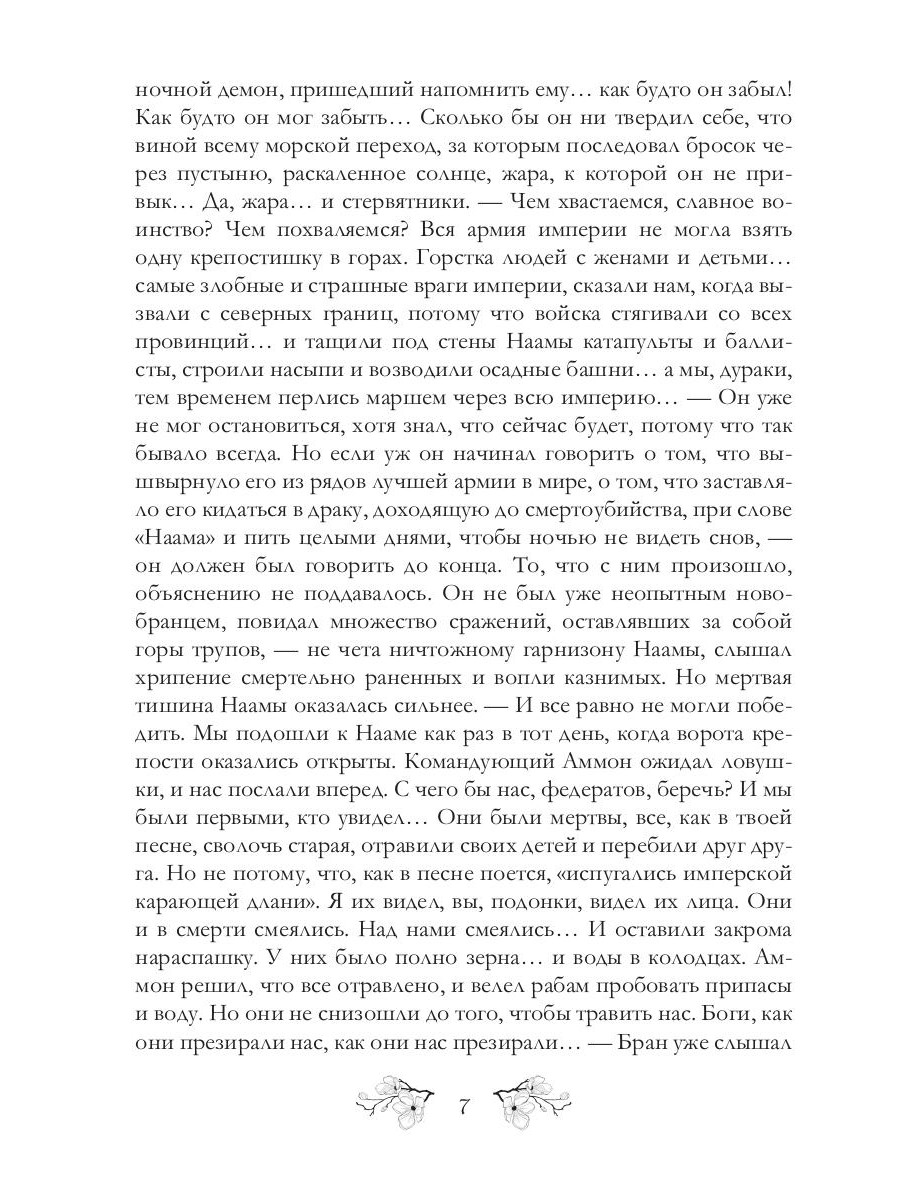 ночной демон, пришедший напомнить ему… как будто он забыл! Как будто он мог забыть… Сколько бы он ни твердил себе, что виной всему морской переход, за которым последовал бросок через пустыню, раскаленное солнце, жара, к которой он не привык… Да, жара… и стервятники. — Чем хвастаемся, славное воинство? Чем похваляемся? Вся армия империи не могла взять одну крепостишку в горах. Горстка людей с женами и детьми… самые злобные и страшные враги империи, сказали нам, когда вызвали с северных границ, потому что войска стягивали со всех провинций… и тащили под стены Наамы катапульты и баллисты, строили насыпи и возводили осадные башни… а мы, дураки, тем временем перлись маршем через всю империю… — Он уже не мог остановиться, хотя знал, что сейчас будет, потому что так бывало всегда. Но если уж он начинал говорить о том, что вышвырнуло его из рядов лучшей армии в мире, о том, что заставляло его кидаться в драку, доходящую до смертоубийства, при слове «Наама» и пить целыми днями, чтобы ночью не видеть снов, — он должен был говорить до конца. То, что с ним произошло, объяснению не поддавалось. Он не был уже неопытным новобранцем, повидал множество сражений, оставлявших за собой горы трупов, — не чета ничтожному гарнизону Наамы, слышал хрипение смертельно раненных и вопли казнимых. Но мертвая тишина Наамы оказалась сильнее. — И все равно не могли победить. Мы подошли к Нааме как раз в тот день, когда ворота крепости оказались открыты. Командующий Аммон ожидал ловушки, и нас послали вперед. С чего бы нас, федератов, беречь? И мы были первыми, кто увидел… Они были мертвы, все, как в твоей песне, сволочь старая, отравили своих детей и перебили друг друга. Но не потому, что, как в песне поется, «испугались имперской карающей длани». Я их видел, вы, подонки, видел их лица. Они и в смерти смеялись. Над нами смеялись… И оставили закрома нараспашку. У них было полно зерна… и воды в колодцах. Аммон решил, что все отравлено, и велел рабам пробовать припасы и воду. Но они не снизошли до того, чтобы травить нас. Боги, как они презирали нас, как они нас презирали… — Бран уже слышал

7